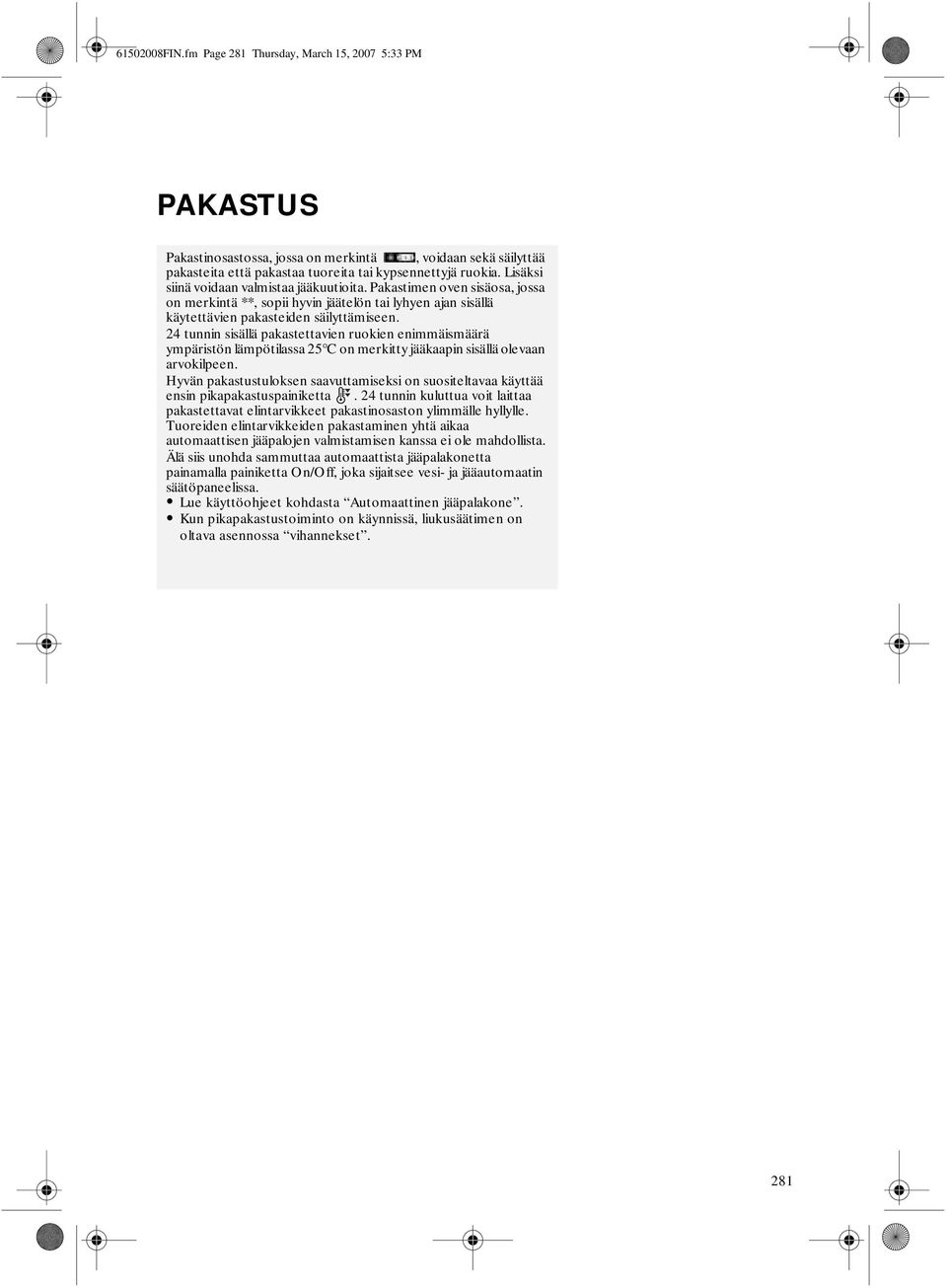 61502008FIN.fm Page 281 Thursday, March 15, 2007 5:33 PM

PAKASTUS

Pakastinosastossa, jossa on merkintä , voidaan sekä säilyttää pakasteita että pakastaa tuoreita tai kypsennettyjä ruokia. Lisäksi siinä voidaan valmistaa jääkuutioita. Pakastimen oven sisäosa, jossa on merkintä **, sopii hyvin jäätelön tai lyhyen ajan sisällä käytettävien pakasteiden säilyttämiseen.

24 tunnin sisällä pakastettavien ruokien enimmäismäärä ympäristön lämpötilassa 25°C on merkitty jääkaapin sisällä olevaan arvokilpeen.

Hyvän pakastustuloksen saavuttamiseksi on suositeltavaa käyttää ensin pikapakastuspainiketta . 24 tunnin kuluttua voit laittaa pakastettavat elintarvikkeet pakastinosaston ylimmälle hyllylle.

Tuoreiden elintarvikkeiden pakastaminen yhtä aikaa automaattisen jääpalojen valmistamisen kanssa ei ole mahdollista. Älä siis unohda sammuttaa automaattista jääpalakonetta painamalla painiketta On/Off, joka sijaitsee vesi- ja jääautomaatin säätöpaneelissa.

• Lue käyttöohjeet kohdasta “Automaattinen jääpalakone”.
• Kun pikapakastustoiminto on käynnissä, liukusäätimen on oltava asennossa “vihannekset”.

281